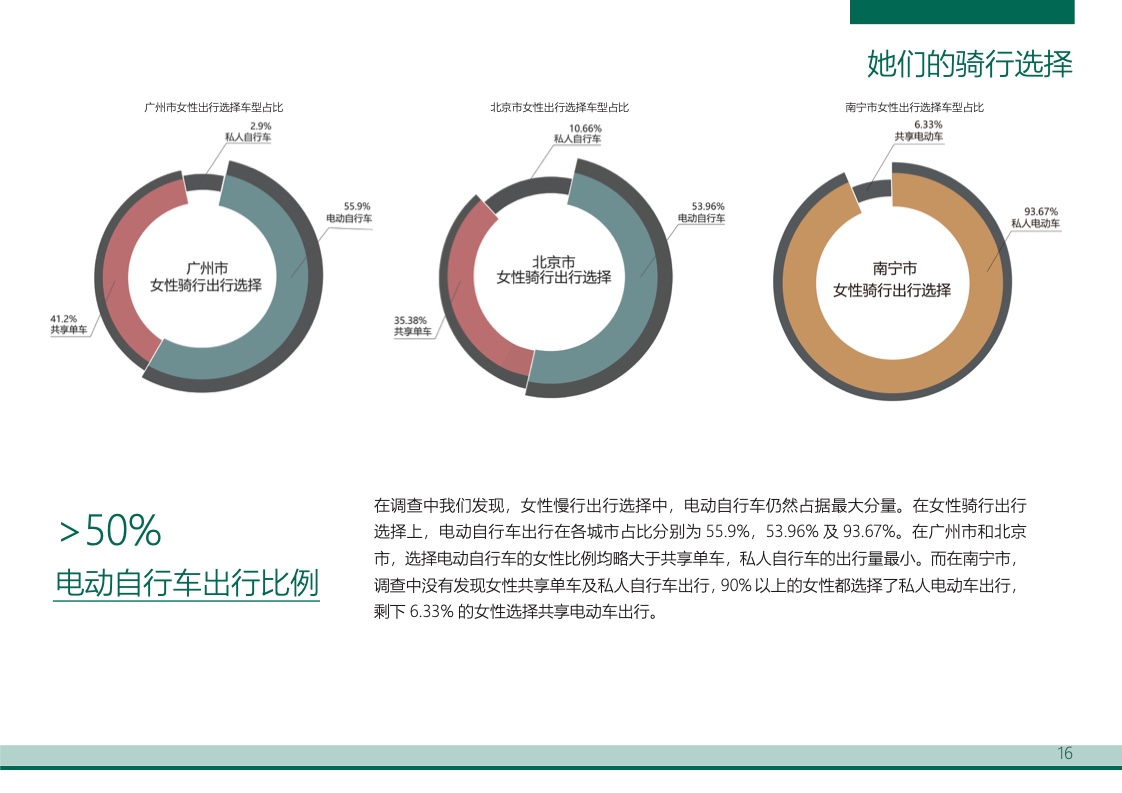 她们的骑行选择

广州市女性出行选择车型占比

2.9%
私人自行车

55.9%
电动自行车

41.2%
共享单车

广州市
女性骑行出行选择

北京市女性出行选择车型占比

10.66%
私人自行车

53.96%
电动自行车

35.38%
共享单车

北京市
女性骑行出行选择

南宁市女性出行选择车型占比

6.33%
共享电动车

93.67%
私人电动车

南宁市
女性骑行出行选择

>50%
电动自行车出行比例

在调查中我们发现，女性慢行出行选择中，电动自行车仍然占据最大分量。在女性骑行出行选择上，电动自行车出行在各城市占比分别为 55.9%，53.96% 及 93.67%。在广州市和北京市，选择电动自行车的女性比例均略大于共享单车，私人自行车的出行量最小。而在南宁市，调查中没有发现女性共享单车及私人自行车出行，90% 以上的女性都选择了私人电动车出行，剩下 6.33% 的女性选择共享电动车出行。

16